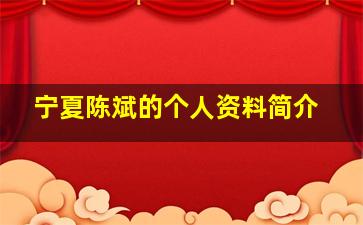 宁夏陈斌的个人资料简介